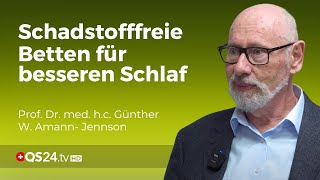 Schadstofffreie Betten für besseren Schlaf

Prof. Dr. med. h.c. Günther W. Amann- Jennson

QS24.tv HD